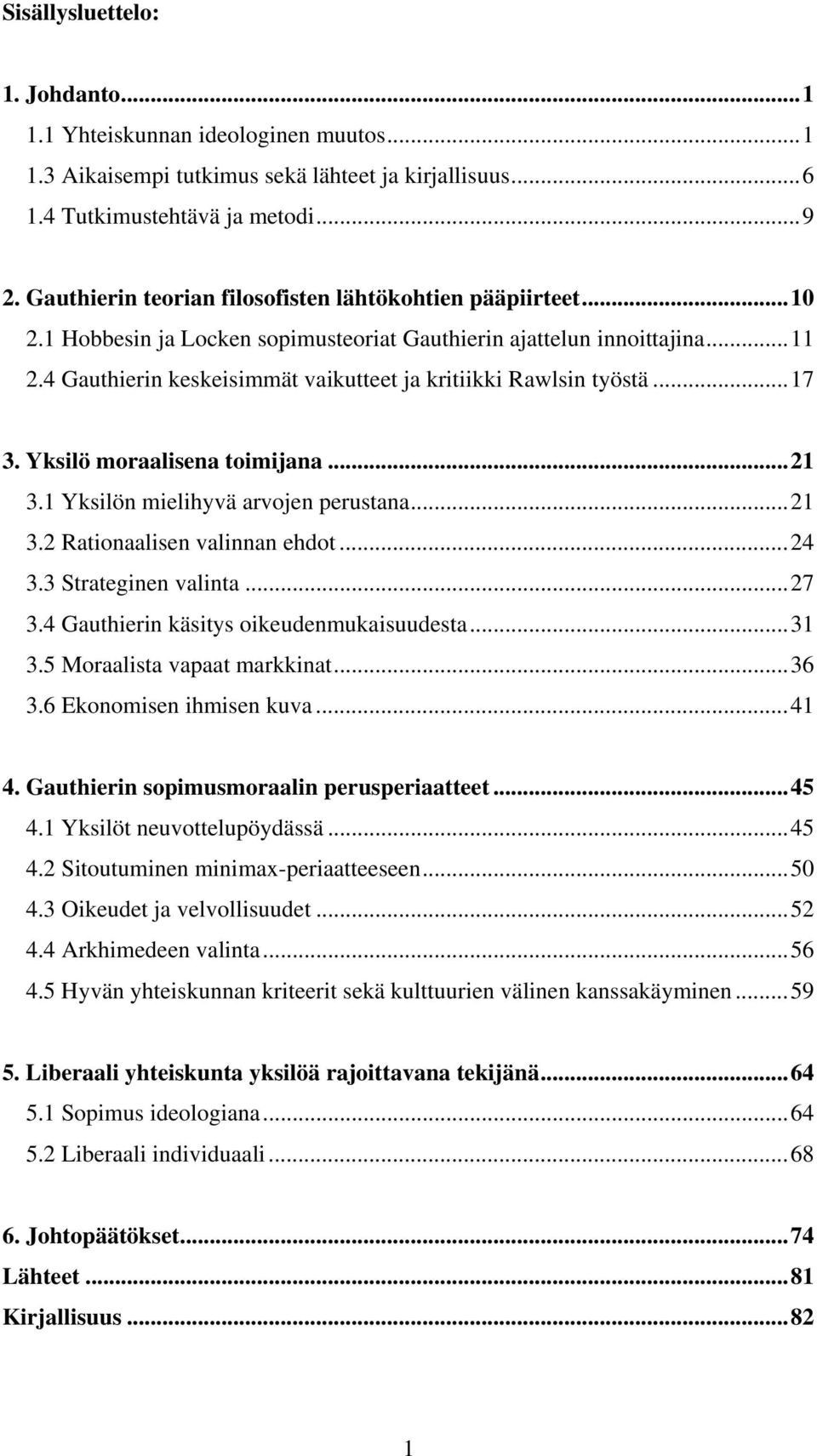 Sisällysluettelo:

1. Johdanto...1
1.1 Yhteiskunnan ideologinen muutos...1
1.3 Aikaisempi tutkimus sekä lähteet ja kirjallisuus...6
1.4 Tutkimustehtävä ja metodi...9

2. Gauthierin teorian filosofisten lähtökohtien pääpiirteet...10
2.1 Hobbesin ja Locken sopimusteoriat Gauthierin ajattelun innoittajina...11
2.4 Gauthierin keskeisimmät vaikutteet ja kritiikki Rawlsin työstä...17

3. Yksilö moraalisena toimijana...21
3.1 Yksilön mielihyvä arvojen perustana...21
3.2 Rationaalisen valinnan ehdot...24
3.3 Strateginen valinta...27
3.4 Gauthierin käsitys oikeudenmukaisuudesta...31
3.5 Moraalista vapaat markkinat...36
3.6 Ekonomisen ihmisen kuva...41

4. Gauthierin sopimusmoraalin perusperiaatteet...45
4.1 Yksilöt neuvottelupöydässä...45
4.2 Sitoutuminen minimax-periaatteeseen...50
4.3 Oikeudet ja velvollisuudet...52
4.4 Arkhimedeen valinta...56
4.5 Hyvän yhteiskunnan kriteerit sekä kulttuurien välinen kanssakäyminen...59

5. Liberaali yhteiskunta yksilöä rajoittavana tekijänä...64
5.1 Sopimus ideologiana...64
5.2 Liberaali individuaali...68

6. Johtopäätökset...74
Lähteet...81
Kirjallisuus...82

1